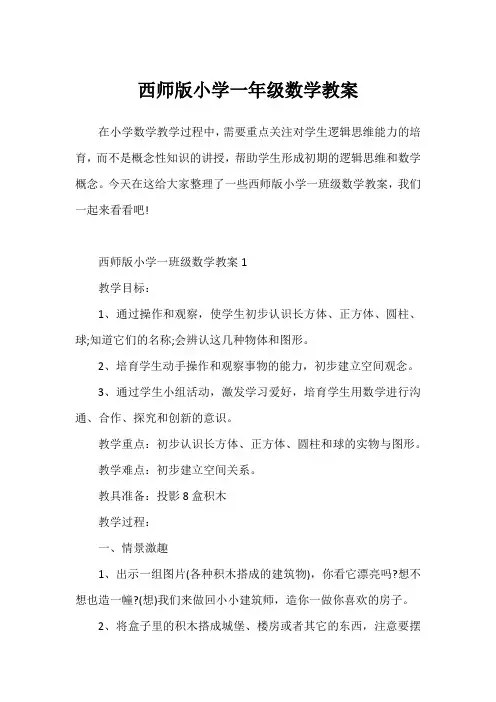 西师版小学一年级数学教案

在小学数学教学过程中，需要重点关注对学生逻辑思维能力的培育，而不是概念性知识的讲授，帮助学生形成初期的逻辑思维和数学概念。今天在这给大家整理了一些西师版小学一班级数学教案，我们一起来看看吧!

西师版小学一班级数学教案 1

教学目标：

1、通过操作和观察，使学生初步认识长方体、正方体、圆柱、球;知道它们的名称;会辨认这几种物体和图形。

2、培育学生动手操作和观察事物的能力，初步建立空间观念。

3、通过学生小组活动，激发学习爱好，培育学生用数学进行沟通、合作、探究和创新的意识。

教学重点：初步认识长方体、正方体、圆柱和球的实物与图形。

教学难点：初步建立空间关系。

教具准备：投影 8 盒积木

教学过程：

一、情景激趣

1、出示一组图片(各种积木搭成的建筑物)，你看它漂亮吗?想不想也造一幢?(想)我们来做回小小建筑师，造你一做你喜欢的房子。

2、将盒子里的积木搭成城堡、楼房或者其它的东西，注意要摆